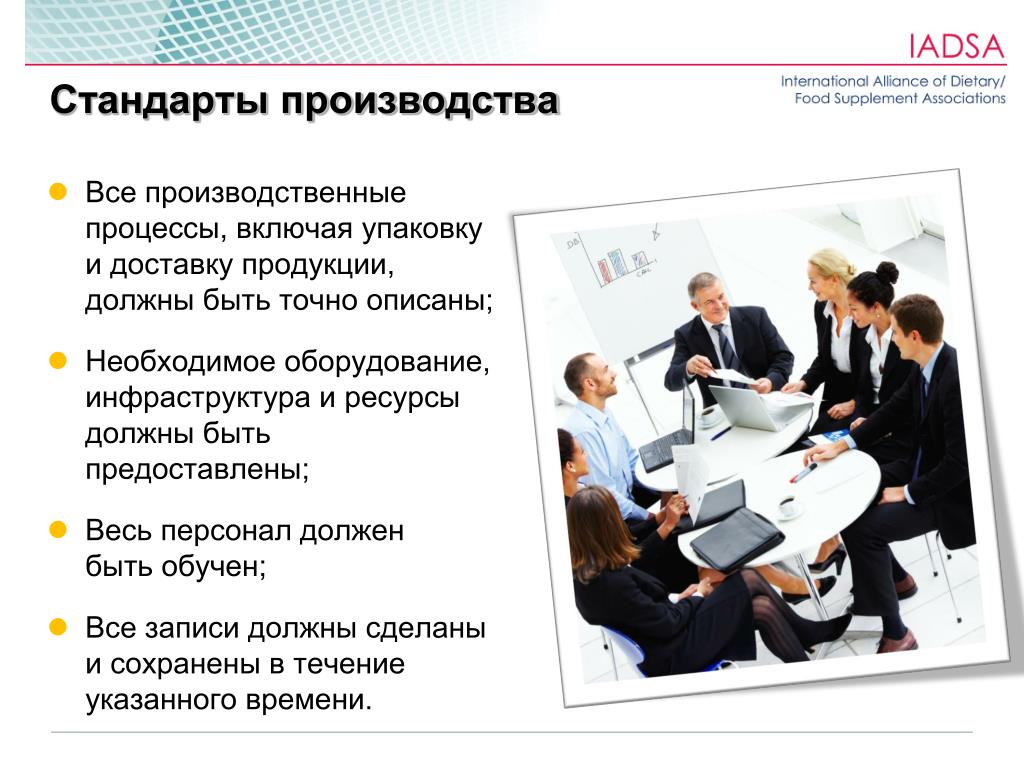 IADSA
International Alliance of Dietary/ Food Supplement Associations

Стандарты производства

Все производственные процессы, включая упаковку и доставку продукции, должны быть точно описаны;

Необходимое оборудование, инфраструктура и ресурсы должны быть предоставлены;

Весь персонал должен быть обучен;

Все записи должны сделаны и сохранены в течение указанного времени.